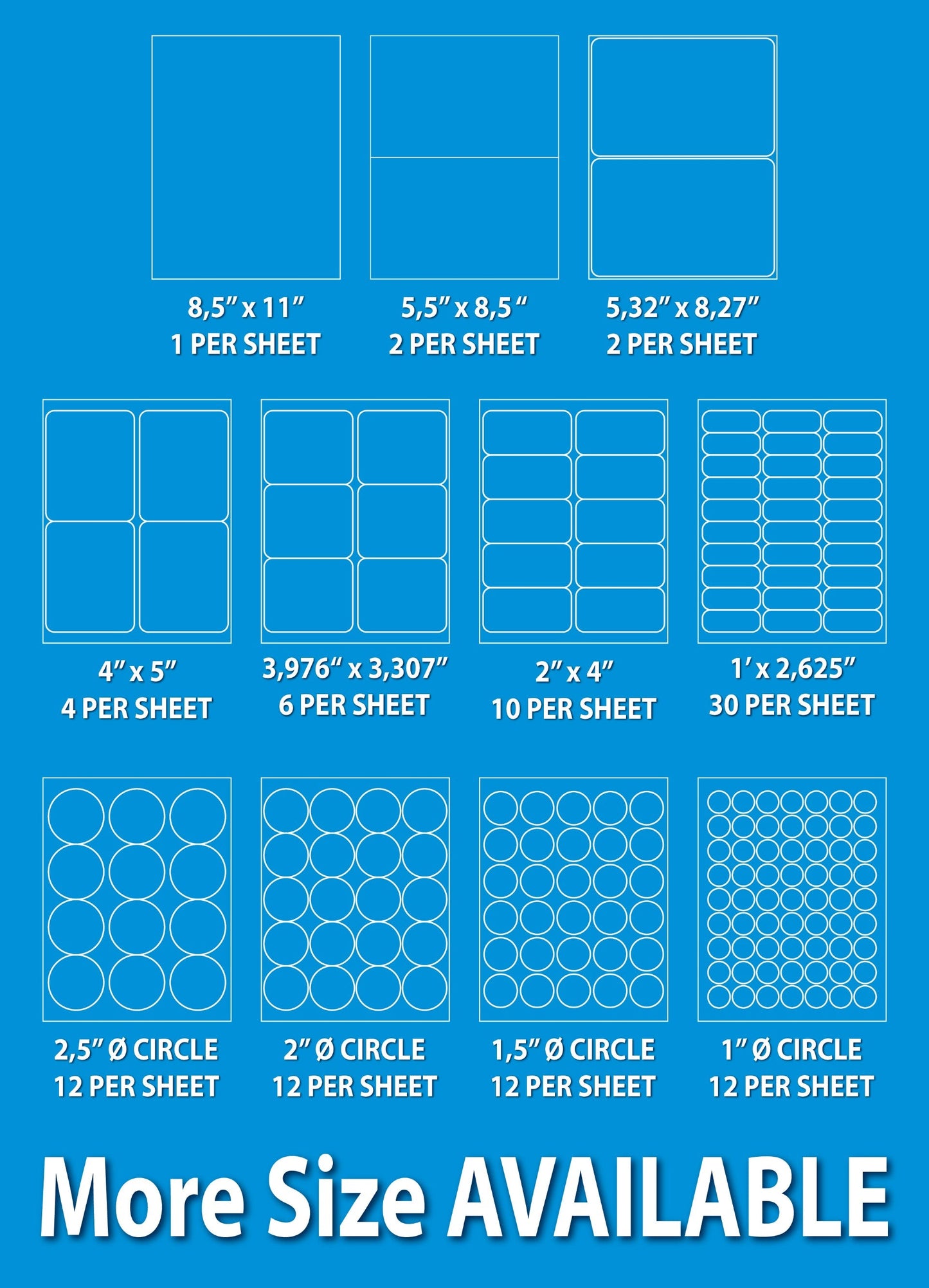 8,5" x 11"
1 PER SHEET

5,5" x 8,5 "
2 PER SHEET

5,32" x 8,27"
2 PER SHEET

4" x 5"
4 PER SHEET

3,976" x 3,307"
6 PER SHEET

2" x 4"
10 PER SHEET

1' x 2,625"
30 PER SHEET

2,5" Ø CIRCLE
12 PER SHEET

2" Ø CIRCLE
12 PER SHEET

1,5" Ø CIRCLE
12 PER SHEET

1" Ø CIRCLE
12 PER SHEET

More Size AVAILABLE